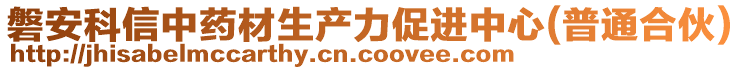 磐安科信中药材生产力促进中心(普通合伙)
http://jhisabelmccarthy.cn.coovee.com